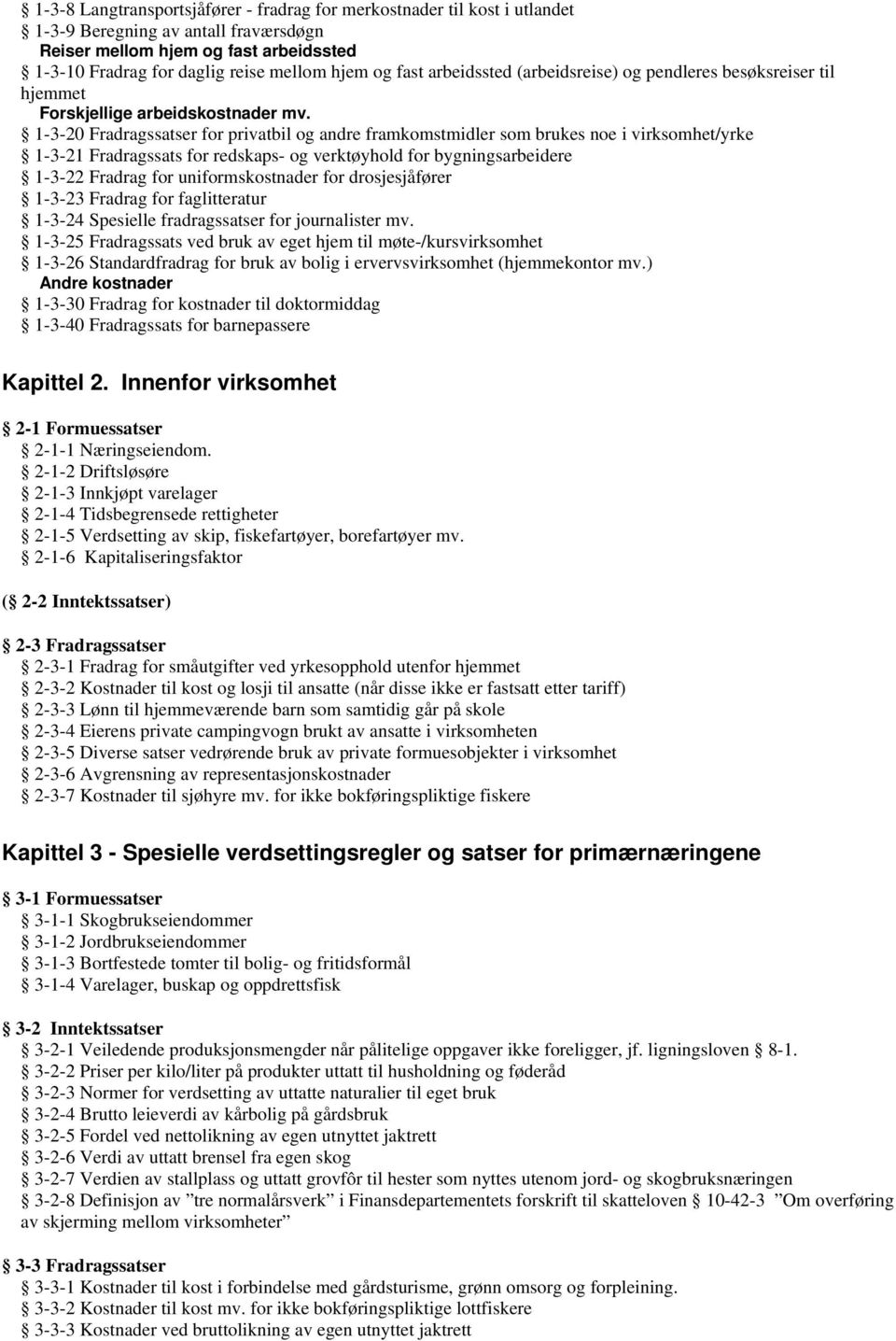 § 1-3-8 Langtransportsjåfører - fradrag for merkostnader til kost i utlandet
§ 1-3-9 Beregning av antall fraværsdøgn
Reiser mellom hjem og fast arbeidssted
§ 1-3-10 Fradrag for daglig reise mellom hjem og fast arbeidssted (arbeidsreise) og pendleres besøksreiser til hjemmet
Forskjellige arbeidskostnader mv.
§ 1-3-20 Fradragssatser for privatbil og andre framkomstmidler som brukes noe i virksomhet/yrke
§ 1-3-21 Fradragssats for redskaps- og verktøyhold for bygningsarbeidere
§ 1-3-22 Fradrag for uniformskostnader for drosjesjåfører
§ 1-3-23 Fradrag for faglitteratur
§ 1-3-24 Spesielle fradragssatser for journalister mv.
§ 1-3-25 Fradragssats ved bruk av eget hjem til møte-/kursvirksomhet
§ 1-3-26 Standardfradrag for bruk av bolig i ervervsvirksomhet (hjemmekontor mv.)
Andre kostnader
§ 1-3-30 Fradrag for kostnader til doktormiddag
§ 1-3-40 Fradragssats for barnepassere

Kapittel 2. Innenfor virksomhet

§ 2-1 Formuessatser
§ 2-1-1 Næringseiendom.
§ 2-1-2 Driftsløsøre
§ 2-1-3 Innkjøpt varelager
§ 2-1-4 Tidsbegrensede rettigheter
§ 2-1-5 Verdsetting av skip, fiskefartøyer, borefartøyer mv.
§ 2-1-6 Kapitaliseringsfaktor

(§ 2-2 Inntektssatser)

§ 2-3 Fradragssatser
§ 2-3-1 Fradrag for småutgifter ved yrkesopphold utenfor hjemmet
§ 2-3-2 Kostnader til kost og losji til ansatte (når disse ikke er fastsatt etter tariff)
§ 2-3-3 Lønn til hjemmeværende barn som samtidig går på skole
§ 2-3-4 Eierens private campingvogn brukt av ansatte i virksomheten
§ 2-3-5 Diverse satser vedrørende bruk av private formuesobjekter i virksomhet
§ 2-3-6 Avgrensning av representasjonskostnader
§ 2-3-7 Kostnader til sjøhyre mv. for ikke bokføringspliktige fiskere

Kapittel 3 - Spesielle verdsettingsregler og satser for primærnæringene

§ 3-1 Formuessatser
§ 3-1-1 Skogbrukseiendommer
§ 3-1-2 Jordbrukseiendommer
§ 3-1-3 Bortfestede tomter til bolig- og fritidsformål
§ 3-1-4 Varelager, buskap og oppdrettsfisk

§ 3-2 Inntektssatser
§ 3-2-1 Veiledende produksjonsmengder når pålitelige oppgaver ikke foreligger, jf. ligningsloven § 8-1.
§ 3-2-2 Priser per kilo/liter på produkter uttatt til husholdning og føderåd
§ 3-2-3 Normer for verdsetting av uttatte naturalier til eget bruk
§ 3-2-4 Brutto leieverdi av kårbolig på gårdsbruk
§ 3-2-5 Fordel ved nettolikning av egen utnyttet jaktrett
§ 3-2-6 Verdi av uttatt brensel fra egen skog
§ 3-2-7 Verdien av stallplass og uttatt grovfôr til hester som nyttes utenom jord- og skogbruksnæringen
§ 3-2-8 Definisjon av ”tre normalårsverk” i Finansdepartementets forskrift til skatteloven § 10-42-3 ”Om overføring av skjerming mellom virksomheter”

§ 3-3 Fradragssatser
§ 3-3-1 Kostnader til kost i forbindelse med gårdsturisme, grønn omsorg og forpleining.
§ 3-3-2 Kostnader til kost mv. for ikke bokføringspliktige lottfiskere
§ 3-3-3 Kostnader ved bruttolikning av egen utnyttet jaktrett